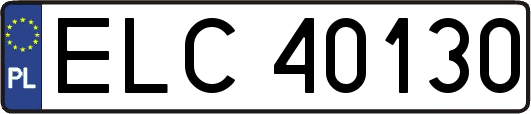 PL

ELC 40130